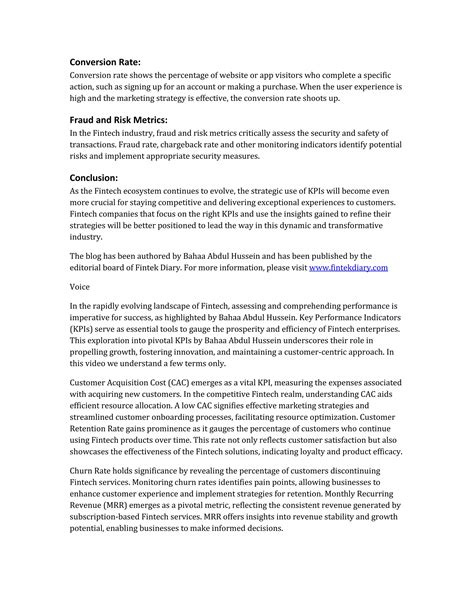 Conversion Rate:
Conversion rate shows the percentage of website or app visitors who complete a specific action, such as signing up for an account or making a purchase. When the user experience is high and the marketing strategy is effective, the conversion rate shoots up.

Fraud and Risk Metrics:
In the Fintech industry, fraud and risk metrics critically assess the security and safety of transactions. Fraud rate, chargeback rate and other monitoring indicators identify potential risks and implement appropriate security measures.

Conclusion:
As the Fintech ecosystem continues to evolve, the strategic use of KPIs will become even more crucial for staying competitive and delivering exceptional experiences to customers. Fintech companies that focus on the right KPIs and use the insights gained to refine their strategies will be better positioned to lead the way in this dynamic and transformative industry.

The blog has been authored by Bahaa Abdul Hussein and has been published by the editorial board of Fintek Diary. For more information, please visit www.fintekdiary.com

Voice

In the rapidly evolving landscape of Fintech, assessing and comprehending performance is imperative for success, as highlighted by Bahaa Abdul Hussein. Key Performance Indicators (KPIs) serve as essential tools to gauge the prosperity and efficiency of Fintech enterprises. This exploration into pivotal KPIs by Bahaa Abdul Hussein underscores their role in propelling growth, fostering innovation, and maintaining a customer-centric approach. In this video we understand a few terms only.

Customer Acquisition Cost (CAC) emerges as a vital KPI, measuring the expenses associated with acquiring new customers. In the competitive Fintech realm, understanding CAC aids efficient resource allocation. A low CAC signifies effective marketing strategies and streamlined customer onboarding processes, facilitating resource optimization. Customer Retention Rate gains prominence as it gauges the percentage of customers who continue using Fintech products over time. This rate not only reflects customer satisfaction but also showcases the effectiveness of the Fintech solutions, indicating loyalty and product efficacy.

Churn Rate holds significance by revealing the percentage of customers discontinuing Fintech services. Monitoring churn rates identifies pain points, allowing businesses to enhance customer experience and implement strategies for retention. Monthly Recurring Revenue (MRR) emerges as a pivotal metric, reflecting the consistent revenue generated by subscription-based Fintech services. MRR offers insights into revenue stability and growth potential, enabling businesses to make informed decisions.